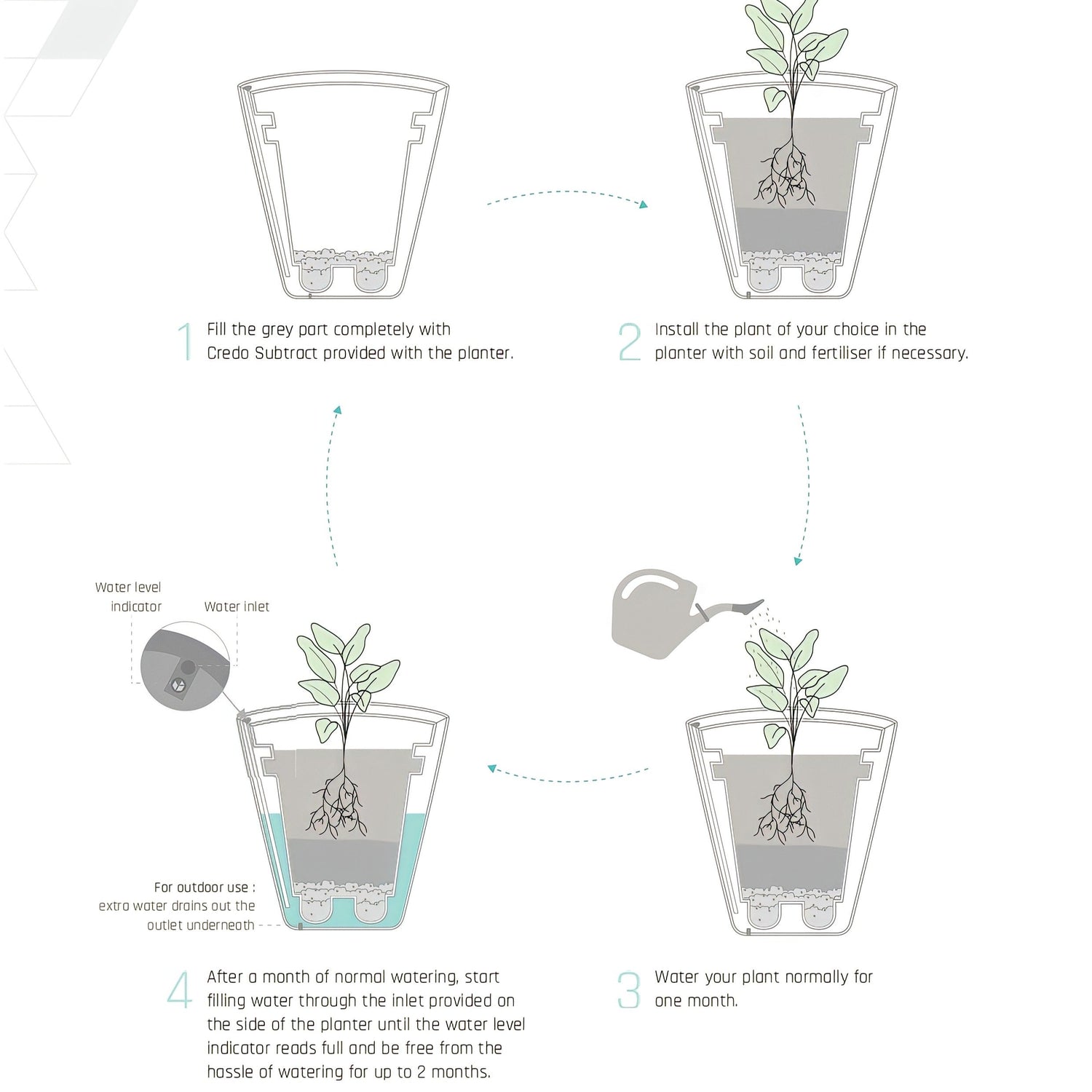 1 Fill the grey part completely with Credo Subtract provided with the planter.

2 Install the plant of your choice in the planter with soil and fertiliser if necessary.

Water level indicator

Water inlet

For outdoor use : extra water drains out the outlet underneath

4 After a month of normal watering, start filling water through the inlet provided on the side of the planter until the water level indicator reads full and be free from the hassle of watering for up to 2 months.

3 Water your plant normally for one month.